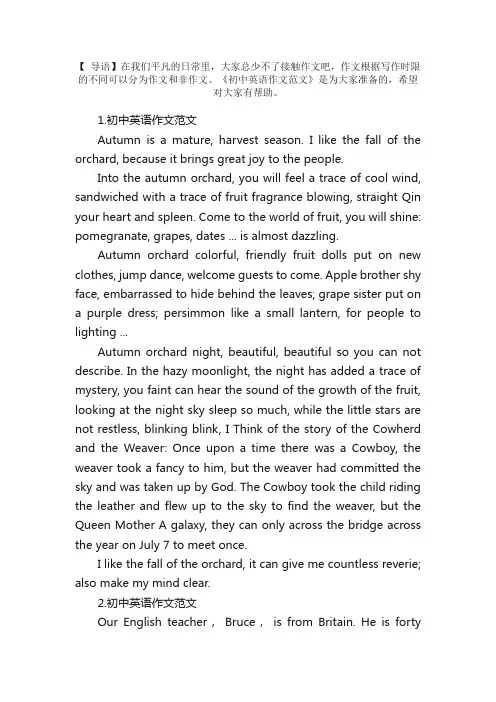 【 导语】在我们平凡的日常里，大家总少不了接触作文吧，作文根据写作时限的不同可以分为作文和非作文。《初中英语作文范文》是为大家准备的，希望对大家有帮助。

1.初中英语作文范文

Autumn is a mature, harvest season. I like the fall of the orchard, because it brings great joy to the people.

Into the autumn orchard, you will feel a trace of cool wind, sandwiched with a trace of fruit fragrance blowing, straight Qin your heart and spleen. Come to the world of fruit, you will shine: pomegranate, grapes, dates ... is almost dazzling.

Autumn orchard colorful, friendly fruit dolls put on new clothes, jump dance, welcome guests to come. Apple brother shy face, embarrassed to hide behind the leaves; grape sister put on a purple dress; persimmon like a small lantern, for people to lighting ...

Autumn orchard night, beautiful, beautiful so you can not describe. In the hazy moonlight, the night has added a trace of mystery, you faint can hear the sound of the growth of the fruit, looking at the night sky sleep so much, while the little stars are not restless, blinking blink, I Think of the story of the Cowherd and the Weaver: Once upon a time there was a Cowboy, the weaver took a fancy to him, but the weaver had committed the sky and was taken up by God. The Cowboy took the child riding the leather and flew up to the sky to find the weaver, but the Queen Mother A galaxy, they can only across the bridge across the year on July 7 to meet once.

I like the fall of the orchard, it can give me countless reverie; also make my mind clear.

2.初中英语作文范文

Our English teacher， Bruce， is from Britain. He is forty